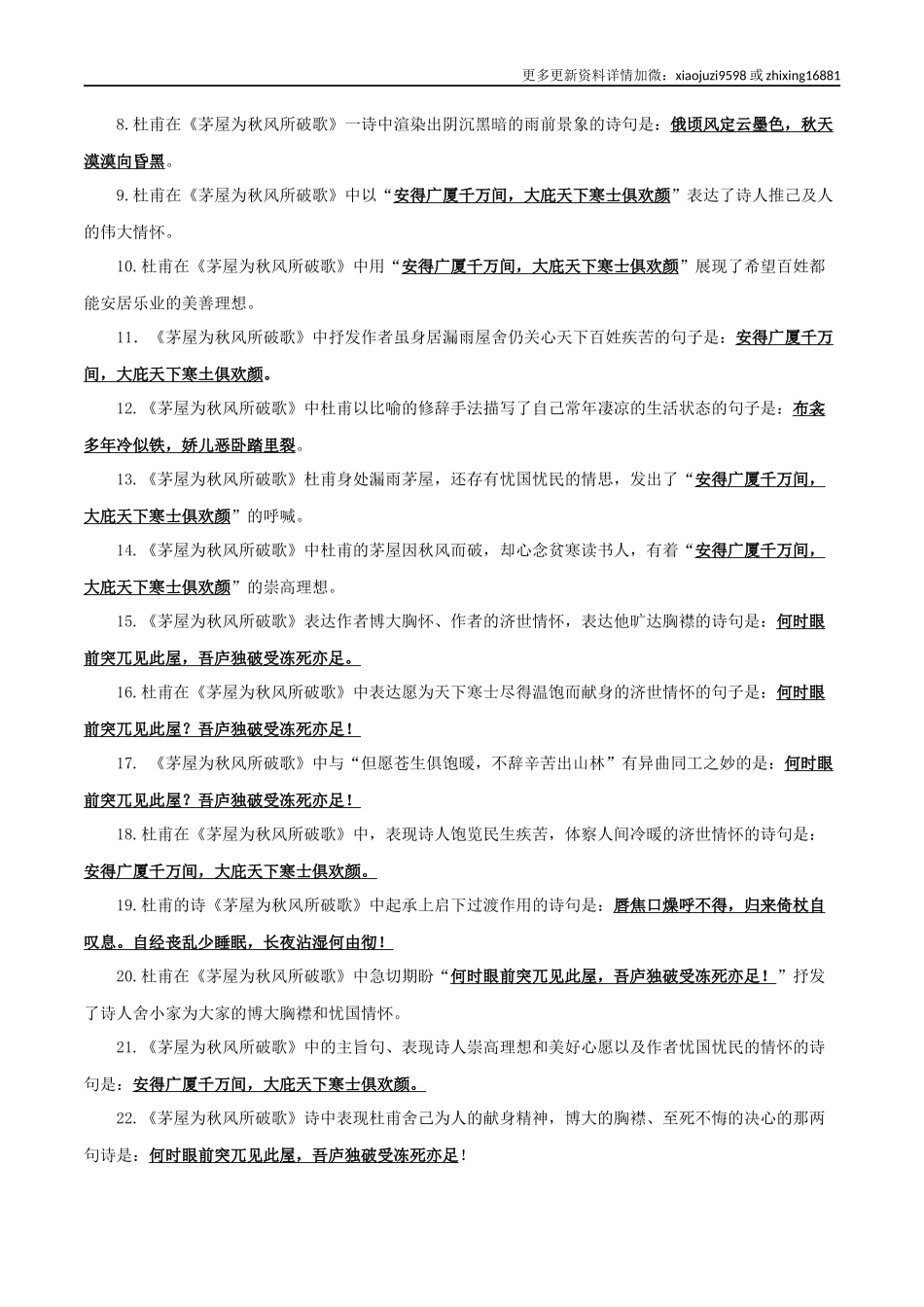 更多更新资料详情加微：xiaojuzi9598 或 zhixing16881

8.杜甫在《茅屋为秋风所破歌》一诗中渲染出阴沉黑暗的雨前景象的诗句是：俄顷风定云墨色，秋天漠漠向昏黑。

9.杜甫在《茅屋为秋风所破歌》中以“安得广厦千万间，大庇天下寒士俱欢颜”表达了诗人推己及人的伟大情怀。

10.杜甫在《茅屋为秋风所破歌》中用“安得广厦千万间，大庇天下寒士俱欢颜”展现了希望百姓都能安居乐业的美善理想。

11. 《茅屋为秋风所破歌》中抒发作者虽身居漏雨屋舍仍关心天下百姓疾苦的句子是：安得广厦千万间，大庇天下寒士俱欢颜。

12.《茅屋为秋风所破歌》中杜甫以比喻的修辞手法描写了自己常年凄凉的生活状态的句子是：布衾多年冷似铁，娇儿恶卧踏里裂。

13.《茅屋为秋风所破歌》杜甫身处漏雨茅屋，还存有忧国忧民的情思，发出了“安得广厦千万间，大庇天下寒士俱欢颜”的呼喊。

14.《茅屋为秋风所破歌》中杜甫的茅屋因秋风而破，却心念贫寒读书人，有着“安得广厦千万间，大庇天下寒士俱欢颜”的崇高理想。

15.《茅屋为秋风所破歌》表达作者博大胸怀、作者的济世情怀，表达他旷达胸襟的诗句是：何时眼前突兀见此屋，吾庐独破受冻死亦足。

16.杜甫在《茅屋为秋风所破歌》中表达愿为天下寒士尽得温饱而献身的济世情怀的句子是：何时眼前突兀见此屋？吾庐独破受冻死亦足！

17. 《茅屋为秋风所破歌》中与“但愿苍生俱饱暖，不辞辛苦出山林”有异曲同工之妙的是：何时眼前突兀见此屋？吾庐独破受冻死亦足！

18.杜甫在《茅屋为秋风所破歌》中，表现诗人饱览民生疾苦，体察人间冷暖的济世情怀的诗句是：安得广厦千万间，大庇天下寒士俱欢颜。

19.杜甫的诗《茅屋为秋风所破歌》中起承上启下过渡作用的诗句是：唇焦口燥呼不得，归来倚杖自叹息。自经丧乱少睡眠，长夜沾湿何由彻！

20.杜甫在《茅屋为秋风所破歌》中急切期盼“何时眼前突兀见此屋，吾庐独破受冻死亦足！”抒发了诗人舍小家为大家的博大胸襟和忧国情怀。

21.《茅屋为秋风所破歌》中的主旨句、表现诗人崇高理想和美好心愿以及作者忧国忧民的情怀的诗句是：安得广厦千万间，大庇天下寒士俱欢颜。

22.《茅屋为秋风所破歌》诗中表现杜甫舍己为人的献身精神，博大的胸襟、至死不悔的决心的那两句诗是：何时眼前突兀见此屋，吾庐独破受冻死亦足！